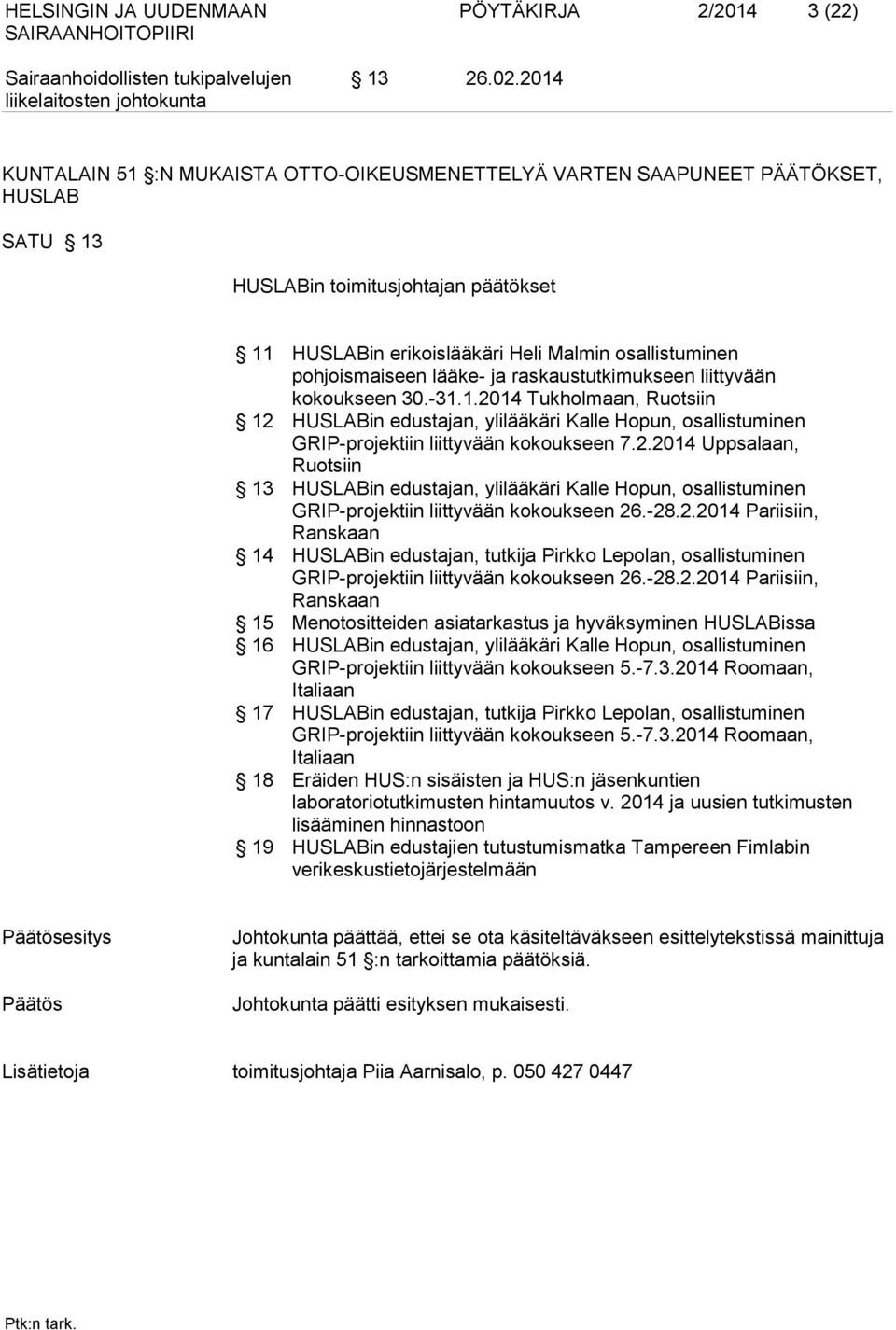 HELSINGIN JA UUDENMAAN SAIRAANHOITOPIIRI

PÖYTÄKIRJA 2/2014 3 (22)

Sairaanhoidollisten tukipalvelujen liikelaitosten johtokunta

§ 13 26.02.2014

KUNTALAIN 51 §:N MUKAISTA OTTO-OIKEUSMENETTELYÄ VARTEN SAAPUNEET PÄÄTÖKSET, HUSLAB

SATU § 13

HUSLABin toimitusjohtajan päätökset

§ 11 HUSLABin erikoislääkäri Heli Malmin osallistuminen pohjoismaiseen lääke- ja raskaustutkimukseen liittyvään kokoukseen 30.-31.1.2014 Tukholmaan, Ruotsiin
§ 12 HUSLABin edustajan, ylilääkäri Kalle Hopun, osallistuminen GRIP-projektiin liittyvään kokoukseen 7.2.2014 Uppsalaan, Ruotsiin
§ 13 HUSLABin edustajan, ylilääkäri Kalle Hopun, osallistuminen GRIP-projektiin liittyvään kokoukseen 26.-28.2.2014 Pariisiin, Ranskaan
§ 14 HUSLABin edustajan, tutkija Pirkko Lepolan, osallistuminen GRIP-projektiin liittyvään kokoukseen 26.-28.2.2014 Pariisiin, Ranskaan
§ 15 Menotositteiden asiatarkastus ja hyväksyminen HUSLABissa
§ 16 HUSLABin edustajan, ylilääkäri Kalle Hopun, osallistuminen GRIP-projektiin liittyvään kokoukseen 5.-7.3.2014 Roomaan, Italiaan
§ 17 HUSLABin edustajan, tutkija Pirkko Lepolan, osallistuminen GRIP-projektiin liittyvään kokoukseen 5.-7.3.2014 Roomaan, Italiaan
§ 18 Eräiden HUS:n sisäisten ja HUS:n jäsenkuntien laboratoriotutkimusten hintamuutos v. 2014 ja uusien tutkimusten lisääminen hinnastoon
§ 19 HUSLABin edustajien tutustumismatka Tampereen Fimlabin verikeskustietojärjestelmään

Päätösesitys

Johtokunta päättää, ettei se ota käsiteltäväkseen esittelytekstissä mainittuja ja kuntalain 51 §:n tarkoittamia päätöksiä.

Päätös

Johtokunta päätti esityksen mukaisesti.

Lisätietoja

toimitusjohtaja Piia Aarnisalo, p. 050 427 0447

Ptk:n tark.